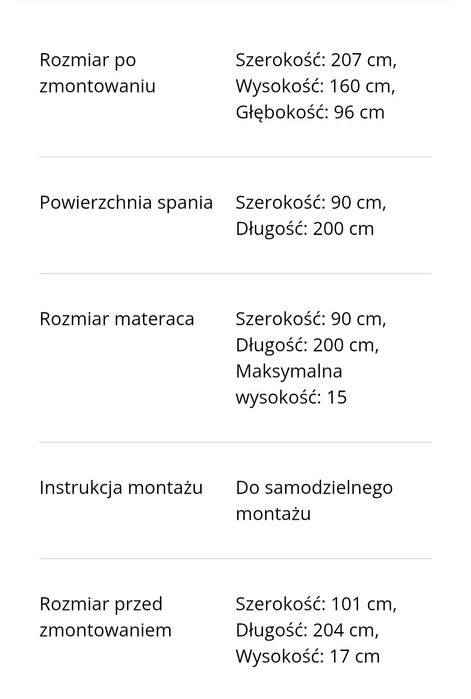 | | |
|---|---|
| Rozmiar po zmontowaniu | Szerokość: 207 cm, Wysokość: 160 cm, Głębokość: 96 cm |
| Powierzchnia spania | Szerokość: 90 cm, Długość: 200 cm |
| Rozmiar materaca | Szerokość: 90 cm, Długość: 200 cm, Maksymalna wysokość: 15 |
| Instrukcja montażu | Do samodzielnego montażu |
| Rozmiar przed zmontowaniem | Szerokość: 101 cm, Długość: 204 cm, Wysokość: 17 cm |